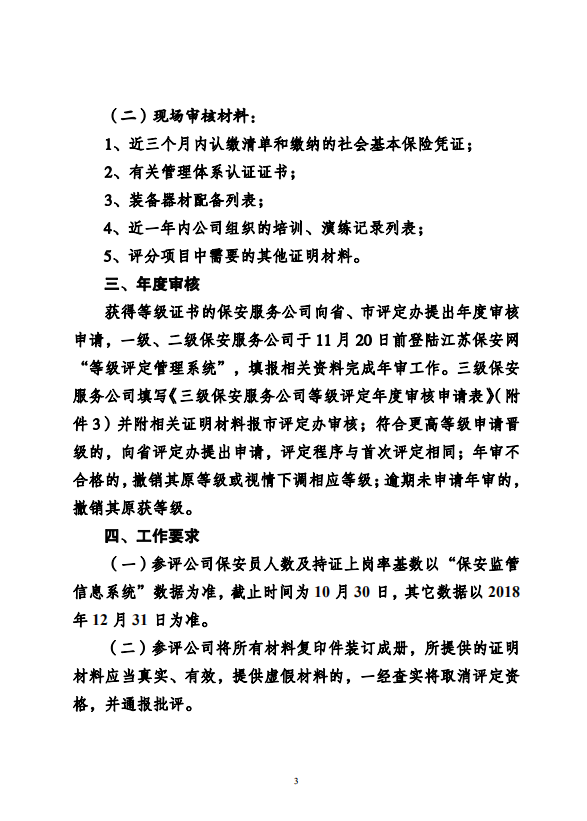 （二）现场审核材料：

1、近三个月内认缴清单和缴纳的社会基本保险凭证；

2、有关管理体系认证证书；

3、装备器材配备列表；

4、近一年内公司组织的培训、演练记录列表；

5、评分项目中需要的其他证明材料。

三、年度审核

获得等级证书的保安服务公司向省、市评定办提出年度审核申请，一级、二级保安服务公司于11月20日前登陆江苏保安网“等级评定管理系统”，填报相关资料完成年审工作。三级保安服务公司填写《三级保安服务公司等级评定年度审核申请表》(附件3）并附相关证明材料报市评定办审核；符合更高等级申请晋级的，向省评定办提出申请，评定程序与首次评定相同；年审不合格的，撤销其原等级或视情下调相应等级；逾期未申请年审的，撤销其原获等级。

四、工作要求

（一）参评公司保安员人数及持证上岗率基数以“保安监管信息系统”数据为准，截止时间为10月30日，其它数据以2018年12月31日为准。

（二）参评公司将所有材料复印件装订成册，所提供的证明材料应当真实、有效，提供虚假材料的，一经查实将取消评定资格，并通报批评。

3